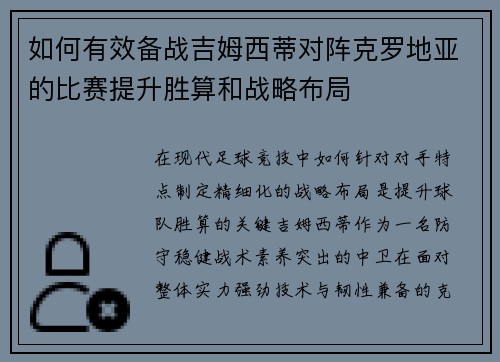 如何有效备战吉姆西蒂对阵克罗地亚的比赛提升胜算和战略布局

在现代足球竞技中如何针对对手特点制定精细化的战略布局是提升球队胜算的关键吉姆西蒂作为一名防守稳健战术素养突出的中卫在面对整体实力强劲技术与韧性兼备的克